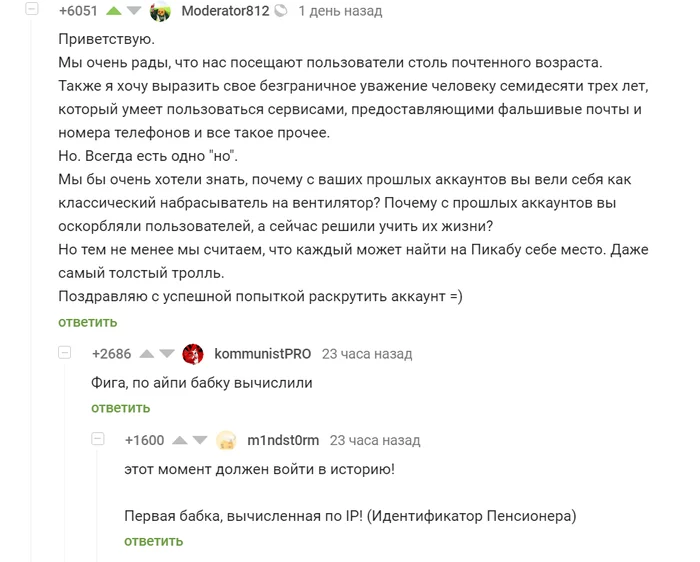 +6051 Moderator812 1 день назад

Приветствую.
Мы очень рады, что нас посещают пользователи столь почтенного возраста.
Также я хочу выразить свое безграничное уважение человеку семидесяти трех лет, который умеет пользоваться сервисами, предоставляющими фальшивые почты и номера телефонов и все такое прочее.
Но. Всегда есть одно "но".
Мы бы очень хотели знать, почему с ваших прошлых аккаунтов вы вели себя как классический набрасыватель на вентилятор? Почему с прошлых аккаунтов вы оскорбляли пользователей, а сейчас решили учить их жизни?
Но тем не менее мы считаем, что каждый может найти на Пикабу себе место. Даже самый толстый тролль.
Поздравляю с успешной попыткой раскрутить аккаунт =)
ответить

+2686 kommunistPRO 23 часа назад

Фига, по айпи бабку вычислили
ответить

+1600 m1ndst0rm 23 часа назад

этот момент должен войти в историю!

Первая бабка, вычисленная по IP! (Идентификатор Пенсионера)
ответить